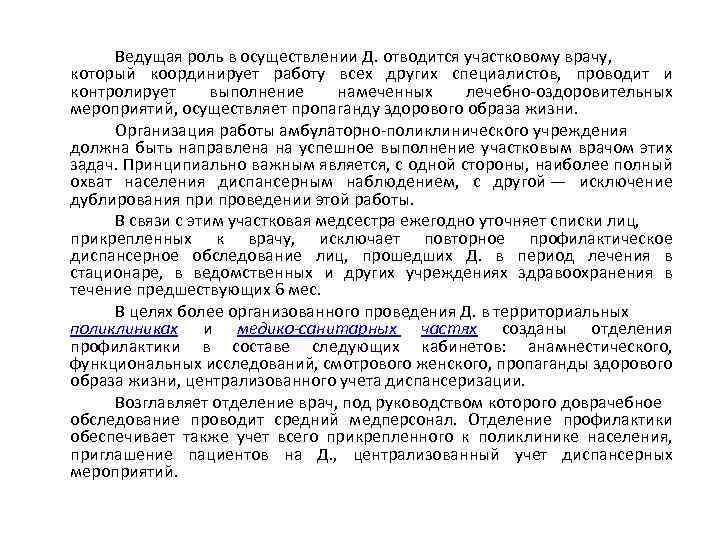 Ведущая роль в осуществлении Д. отводится участковому врачу, который координирует работу всех других специалистов, проводит и контролирует выполнение намеченных лечебно-оздоровительных мероприятий, осуществляет пропаганду здорового образа жизни.

Организация работы амбулаторно-поликлинического учреждения должна быть направлена на успешное выполнение участковым врачом этих задач. Принципиально важным является, с одной стороны, наиболее полный охват населения диспансерным наблюдением, с другой — исключение дублирования при проведении этой работы.

В связи с этим участковая медсестра ежегодно уточняет списки лиц, прикрепленных к врачу, исключает повторное профилактическое диспансерное обследование лиц, прошедших Д. в период лечения в стационаре, в ведомственных и других учреждениях здравоохранения в течение предшествующих 6 мес.

В целях более организованного проведения Д. в территориальных поликлиниках и медико-санитарных частях созданы отделения профилактики в составе следующих кабинетов: анамнестического, функциональных исследований, смотрового женского, пропаганды здорового образа жизни, централизованного учета диспансеризации.

Возглавляет отделение врач, под руководством которого доврачебное обследование проводит средний медперсонал. Отделение профилактики обеспечивает также учет всего прикрепленного к поликлинике населения, приглашение пациентов на Д., централизованный учет диспансерных мероприятий.